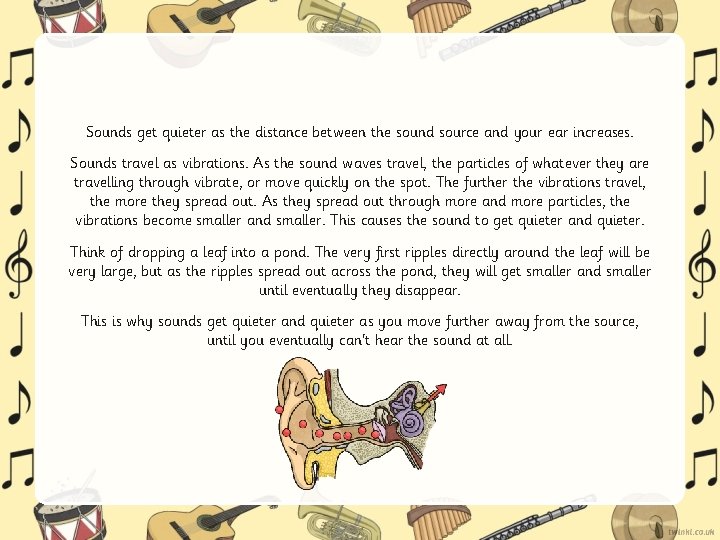 Sounds get quieter as the distance between the sound source and your ear increases.

Sounds travel as vibrations. As the sound waves travel, the particles of whatever they are travelling through vibrate, or move quickly on the spot. The further the vibrations travel, the more they spread out. As they spread out through more and more particles, the vibrations become smaller and smaller. This causes the sound to get quieter and quieter.

Think of dropping a leaf into a pond. The very first ripples directly around the leaf will be very large, but as the ripples spread out across the pond, they will get smaller and smaller until eventually they disappear.

This is why sounds get quieter and quieter as you move further away from the source, until you eventually can't hear the sound at all.

twinkl.co.uk